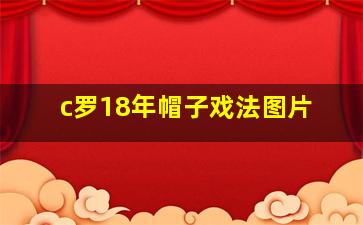 c罗18年帽子戏法图片